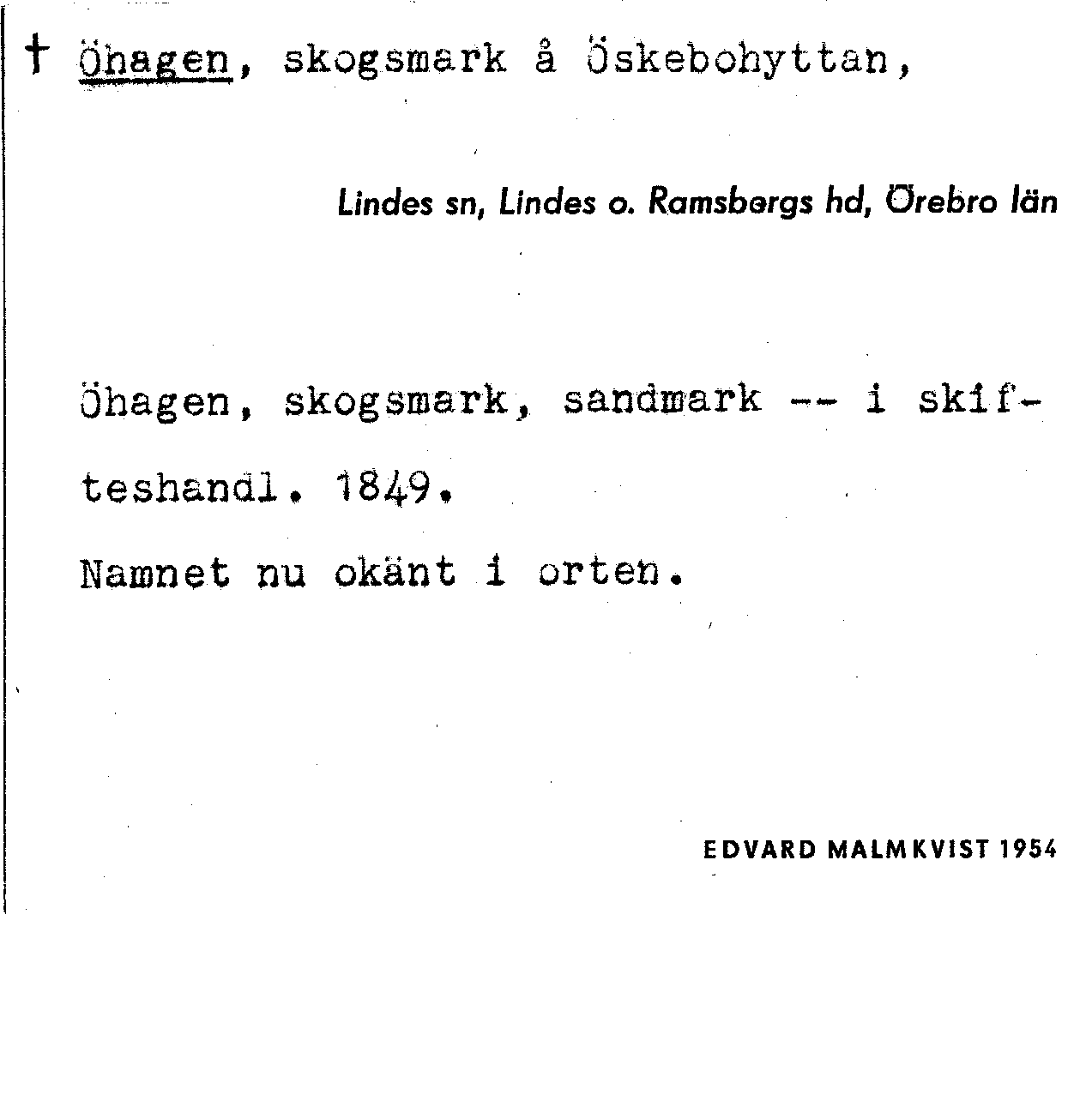 † Öhagen, skogsmark å Öskebohyttan,

Lindes sn, Lindes o. Ramsbergs hd, Örebro län

Öhagen, skogsmark, sandmark -- i skifteshandl. 1849.

Namnet nu okänt i orten.

EDVARD MALMKVIST 1954